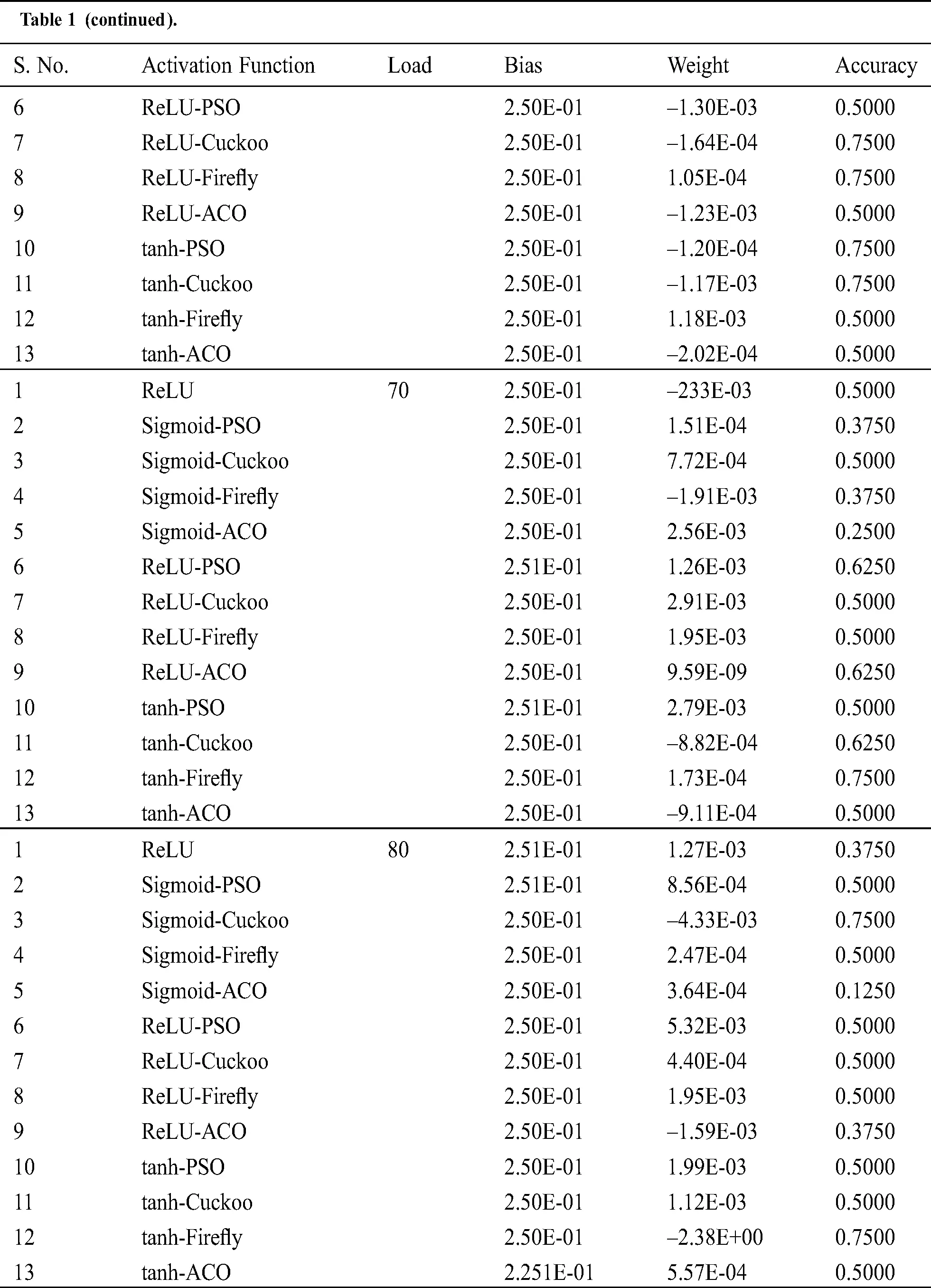 Table 1 (continued).

| S. No. | Activation Function | Load | Bias | Weight | Accuracy |
|---|---|---|---|---|---|
| 6 | ReLU-PSO | | 2.50E-01 | –1.30E-03 | 0.5000 |
| 7 | ReLU-Cuckoo | | 2.50E-01 | –1.64E-04 | 0.7500 |
| 8 | ReLU-Firefly | | 2.50E-01 | 1.05E-04 | 0.7500 |
| 9 | ReLU-ACO | | 2.50E-01 | –1.23E-03 | 0.5000 |
| 10 | tanh-PSO | | 2.50E-01 | –1.20E-04 | 0.7500 |
| 11 | tanh-Cuckoo | | 2.50E-01 | –1.17E-03 | 0.7500 |
| 12 | tanh-Firefly | | 2.50E-01 | 1.18E-03 | 0.5000 |
| 13 | tanh-ACO | | 2.50E-01 | –2.02E-04 | 0.5000 |
| 1 | ReLU | 70 | 2.50E-01 | –233E-03 | 0.5000 |
| 2 | Sigmoid-PSO | | 2.50E-01 | 1.51E-04 | 0.3750 |
| 3 | Sigmoid-Cuckoo | | 2.50E-01 | 7.72E-04 | 0.5000 |
| 4 | Sigmoid-Firefly | | 2.50E-01 | –1.91E-03 | 0.3750 |
| 5 | Sigmoid-ACO | | 2.50E-01 | 2.56E-03 | 0.2500 |
| 6 | ReLU-PSO | | 2.51E-01 | 1.26E-03 | 0.6250 |
| 7 | ReLU-Cuckoo | | 2.50E-01 | 2.91E-03 | 0.5000 |
| 8 | ReLU-Firefly | | 2.50E-01 | 1.95E-03 | 0.5000 |
| 9 | ReLU-ACO | | 2.50E-01 | 9.59E-09 | 0.6250 |
| 10 | tanh-PSO | | 2.51E-01 | 2.79E-03 | 0.5000 |
| 11 | tanh-Cuckoo | | 2.50E-01 | –8.82E-04 | 0.6250 |
| 12 | tanh-Firefly | | 2.50E-01 | 1.73E-04 | 0.7500 |
| 13 | tanh-ACO | | 2.50E-01 | –9.11E-04 | 0.5000 |
| 1 | ReLU | 80 | 2.51E-01 | 1.27E-03 | 0.3750 |
| 2 | Sigmoid-PSO | | 2.51E-01 | 8.56E-04 | 0.5000 |
| 3 | Sigmoid-Cuckoo | | 2.50E-01 | –4.33E-03 | 0.7500 |
| 4 | Sigmoid-Firefly | | 2.50E-01 | 2.47E-04 | 0.5000 |
| 5 | Sigmoid-ACO | | 2.50E-01 | 3.64E-04 | 0.1250 |
| 6 | ReLU-PSO | | 2.50E-01 | 5.32E-03 | 0.5000 |
| 7 | ReLU-Cuckoo | | 2.50E-01 | 4.40E-04 | 0.5000 |
| 8 | ReLU-Firefly | | 2.50E-01 | 1.95E-03 | 0.5000 |
| 9 | ReLU-ACO | | 2.50E-01 | –1.59E-03 | 0.3750 |
| 10 | tanh-PSO | | 2.50E-01 | 1.99E-03 | 0.5000 |
| 11 | tanh-Cuckoo | | 2.50E-01 | 1.12E-03 | 0.5000 |
| 12 | tanh-Firefly | | 2.50E-01 | –2.38E+00 | 0.7500 |
| 13 | tanh-ACO | | 2.251E-01 | 5.57E-04 | 0.5000 |